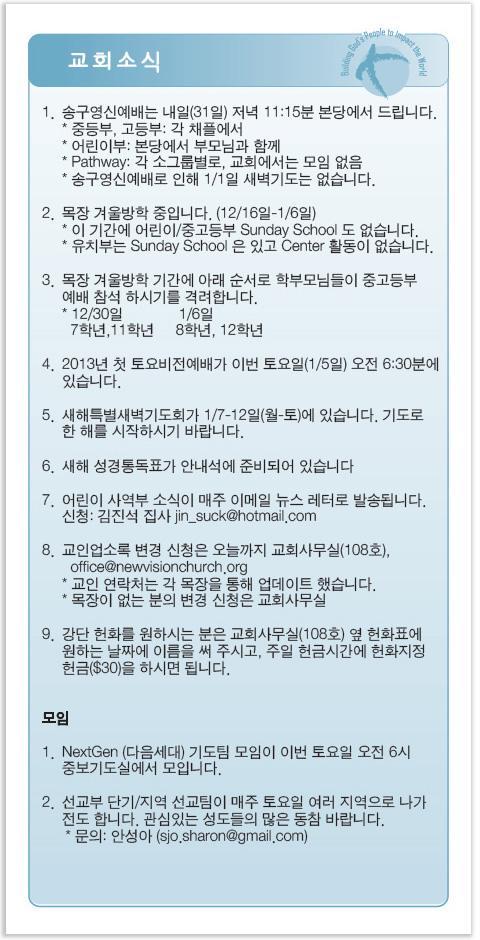 교회소식

Building God's People to Impact the World

1. 송구영신예배는 내일(31일) 저녁 11:15분 본당에서 드립니다.
* 중등부, 고등부: 각 채플에서
* 어린이부: 본당에서 부모님과 함께
* Pathway: 각 소그룹별로, 교회에서는 모임 없음
* 송구영신예배로 인해 1/1일 새벽기도는 없습니다.

2. 목장 겨울방학 중입니다. (12/16일-1/6일)
* 이 기간에 어린이/중고등부 Sunday School 도 없습니다.
* 유치부는 Sunday School 은 있고 Center 활동이 없습니다.

3. 목장 겨울방학 기간에 아래 순서로 학부모님들이 중고등부 예배 참석 하시기를 격려합니다.
* 12/30일 1/6일
7학년,11학년 8학년, 12학년

4. 2013년 첫 토요비전예배가 이번 토요일(1/5일) 오전 6:30분에 있습니다.

5. 새해특별새벽기도회가 1/7-12일(월-토)에 있습니다. 기도로 한 해를 시작하시기 바랍니다.

6. 새해 성경통독표가 안내석에 준비되어 있습니다

7. 어린이 사역부 소식이 매주 이메일 뉴스 레터로 발송됩니다. 신청: 김진석 집사 jin_suck@hotmail.com

8. 교인업소록 변경 신청은 오늘까지 교회사무실(108호), office@newvisionchurch.org
* 교인 연락처는 각 목장을 통해 업데이트 했습니다.
* 목장이 없는 분의 변경 신청은 교회사무실

9. 강단 헌화를 원하시는 분은 교회사무실(108호) 옆 헌화표에 원하는 날짜에 이름을 써 주시고, 주일 헌금시간에 헌화지정 헌금($30)을 하시면 됩니다.

모임

1. NextGen (다음세대) 기도팀 모임이 이번 토요일 오전 6시 중보기도실에서 모입니다.

2. 선교부 단기/지역 선교팀이 매주 토요일 여러 지역으로 나가 전도 합니다. 관심있는 성도들의 많은 동참 바랍니다.
* 문의: 안성아 (sjo.sharon@gmail.com)